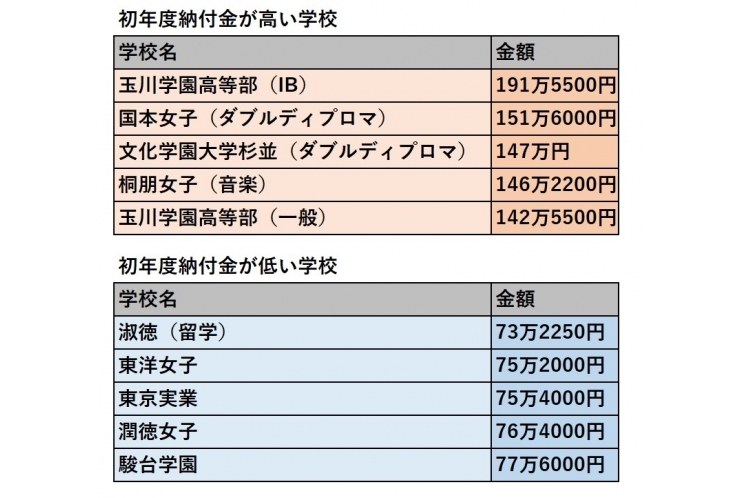 初年度納付金が高い学校

| 学校名 | 金額 |
|---|---|
| 玉川学園高等部（IB） | 191万5500円 |
| 国本女子（ダブルディプロマ） | 151万6000円 |
| 文化学園大学杉並（ダブルディプロマ） | 147万円 |
| 桐朋女子（音楽） | 146万2200円 |
| 玉川学園高等部（一般） | 142万5500円 |

初年度納付金が低い学校

| 学校名 | 金額 |
|---|---|
| 淑徳（留学） | 73万2250円 |
| 東洋女子 | 75万2000円 |
| 東京実業 | 75万4000円 |
| 潤徳女子 | 76万4000円 |
| 駿台学園 | 77万6000円 |